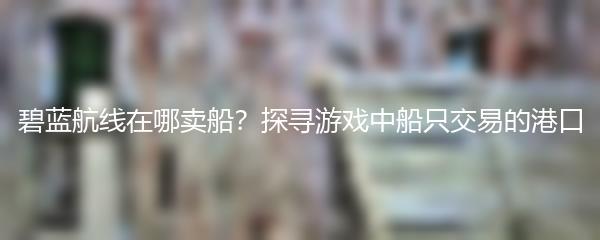 碧蓝航线在哪卖船？探寻游戏中船只交易的港口